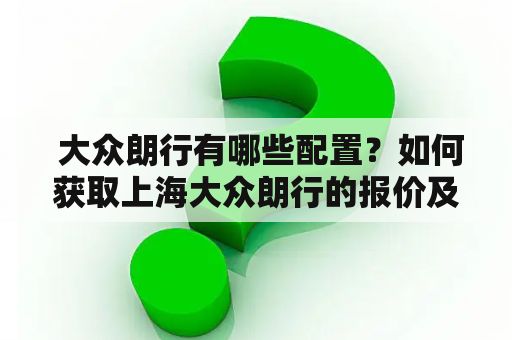 大众朗行有哪些配置？如何获取上海大众朗行的报价及